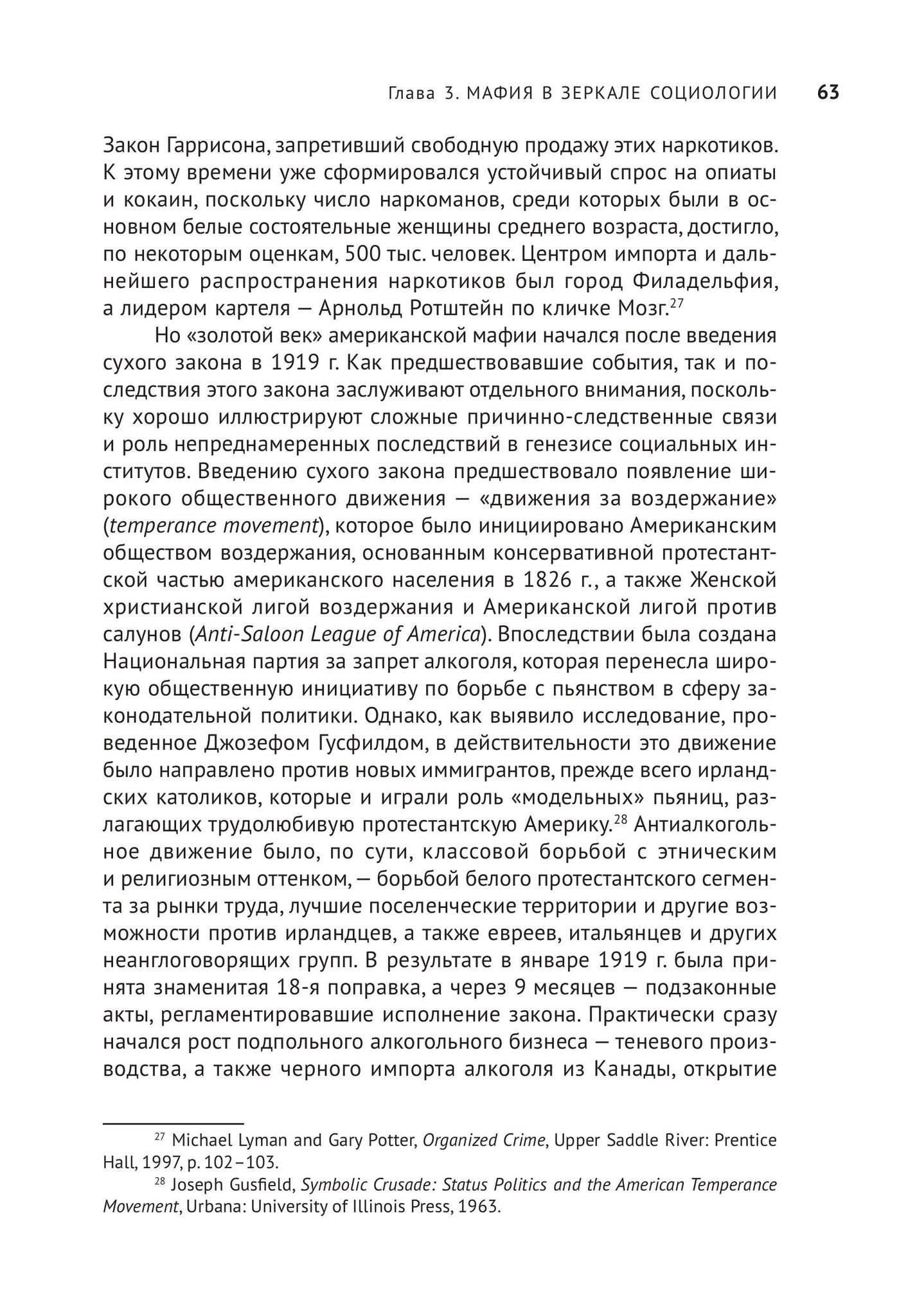 Глава 3. МАФИЯ В ЗЕРКАЛЕ СОЦИОЛОГИИ 63

Закон Гаррисона, запретивший свободную продажу этих наркотиков. К этому времени уже сформировался устойчивый спрос на опиаты и кокаин, поскольку число наркоманов, среди которых были в основном белые состоятельные женщины среднего возраста, достигло, по некоторым оценкам, 500 тыс. человек. Центром импорта и дальнейшего распространения наркотиков был город Филадельфия, а лидером картеля — Арнольд Ротштейн по кличке Мозг.$^{27}$

Но «золотой век» американской мафии начался после введения сухого закона в 1919 г. Как предшествовавшие события, так и последствия этого закона заслуживают отдельного внимания, поскольку хорошо иллюстрируют сложные причинно-следственные связи и роль непреднамеренных последствий в генезисе социальных институтов. Введению сухого закона предшествовало появление широкого общественного движения — «движения за воздержание» (temperance movement), которое было инициировано Американским обществом воздержания, основанным консервативной протестантской частью американского населения в 1826 г., а также Женской христианской лигой воздержания и Американской лигой против салунов (Anti-Saloon League of America). Впоследствии была создана Национальная партия за запрет алкоголя, которая перенесла широкую общественную инициативу по борьбе с пьянством в сферу законодательной политики. Однако, как выявило исследование, проведенное Джозефом Гусфилдом, в действительности это движение было направлено против новых иммигрантов, прежде всего ирландских католиков, которые и играли роль «модельных» пьяниц, разлагающих трудолюбивую протестантскую Америку.$^{28}$ Антиалкогольное движение было, по сути, классовой борьбой с этническим и религиозным оттенком, — борьбой белого протестантского сегмента за рынки труда, лучшие поселенческие территории и другие возможности против ирландцев, а также евреев, итальянцев и других неанглоговорящих групп. В результате в январе 1919 г. была принята знаменитая 18-я поправка, а через 9 месяцев — подзаконные акты, регламентировавшие исполнение закона. Практически сразу начался рост подпольного алкогольного бизнеса — теневого производства, а также черного импорта алкоголя из Канады, открытие

$^{27}$ Michael Lyman and Gary Potter, Organized Crime, Upper Saddle River: Prentice Hall, 1997, p. 102–103.

$^{28}$ Joseph Gusfield, Symbolic Crusade: Status Politics and the American Temperance Movement, Urbana: University of Illinois Press, 1963.